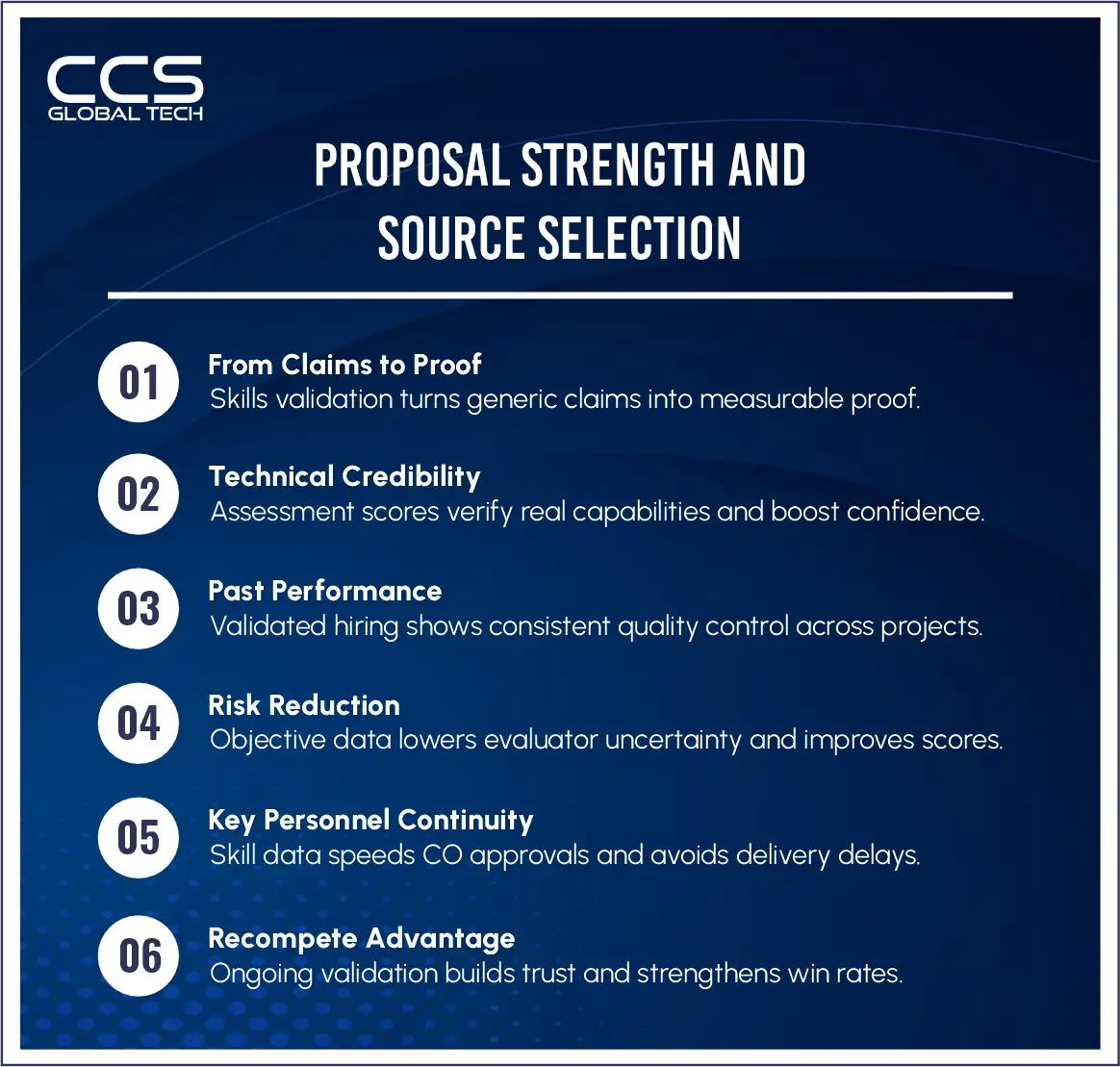 CCS
GLOBAL TECH

PROPOSAL STRENGTH AND SOURCE SELECTION

01
From Claims to Proof
Skills validation turns generic claims into measurable proof.

02
Technical Credibility
Assessment scores verify real capabilities and boost confidence.

03
Past Performance
Validated hiring shows consistent quality control across projects.

04
Risk Reduction
Objective data lowers evaluator uncertainty and improves scores.

05
Key Personnel Continuity
Skill data speeds CO approvals and avoids delivery delays.

06
Recompete Advantage
Ongoing validation builds trust and strengthens win rates.